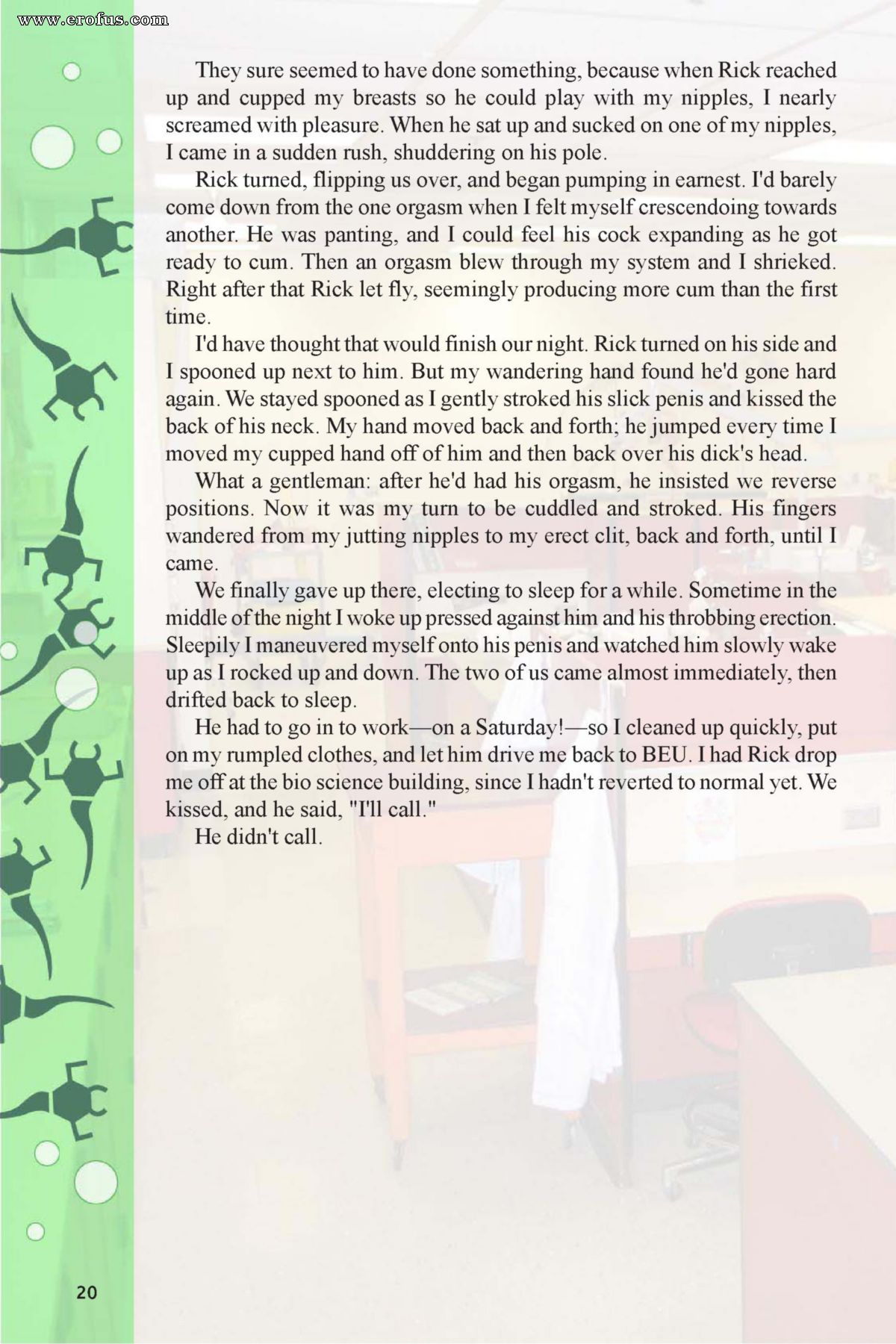 www.erofus.com

They sure seemed to have done something, because when Rick reached up and cupped my breasts so he could play with my nipples, I nearly screamed with pleasure. When he sat up and sucked on one of my nipples, I came in a sudden rush, shuddering on his pole.

Rick turned, flipping us over, and began pumping in earnest. I'd barely come down from the one orgasm when I felt myself crescendoing towards another. He was panting, and I could feel his cock expanding as he got ready to cum. Then an orgasm blew through my system and I shrieked. Right after that Rick let fly, seemingly producing more cum than the first time.

I'd have thought that would finish our night. Rick turned on his side and I spooned up next to him. But my wandering hand found he'd gone hard again. We stayed spooned as I gently stroked his slick penis and kissed the back of his neck. My hand moved back and forth; he jumped every time I moved my cupped hand off of him and then back over his dick's head.

What a gentleman: after he'd had his orgasm, he insisted we reverse positions. Now it was my turn to be cuddled and stroked. His fingers wandered from my jutting nipples to my erect clit, back and forth, until I came.

We finally gave up there, electing to sleep for a while. Sometime in the middle of the night I woke up pressed against him and his throbbing erection. Sleepily I maneuvered myself onto his penis and watched him slowly wake up as I rocked up and down. The two of us came almost immediately, then drifted back to sleep.

He had to go in to work—on a Saturday!—so I cleaned up quickly, put on my rumpled clothes, and let him drive me back to BEU. I had Rick drop me off at the bio science building, since I hadn't reverted to normal yet. We kissed, and he said, "I'll call."

He didn't call.

20